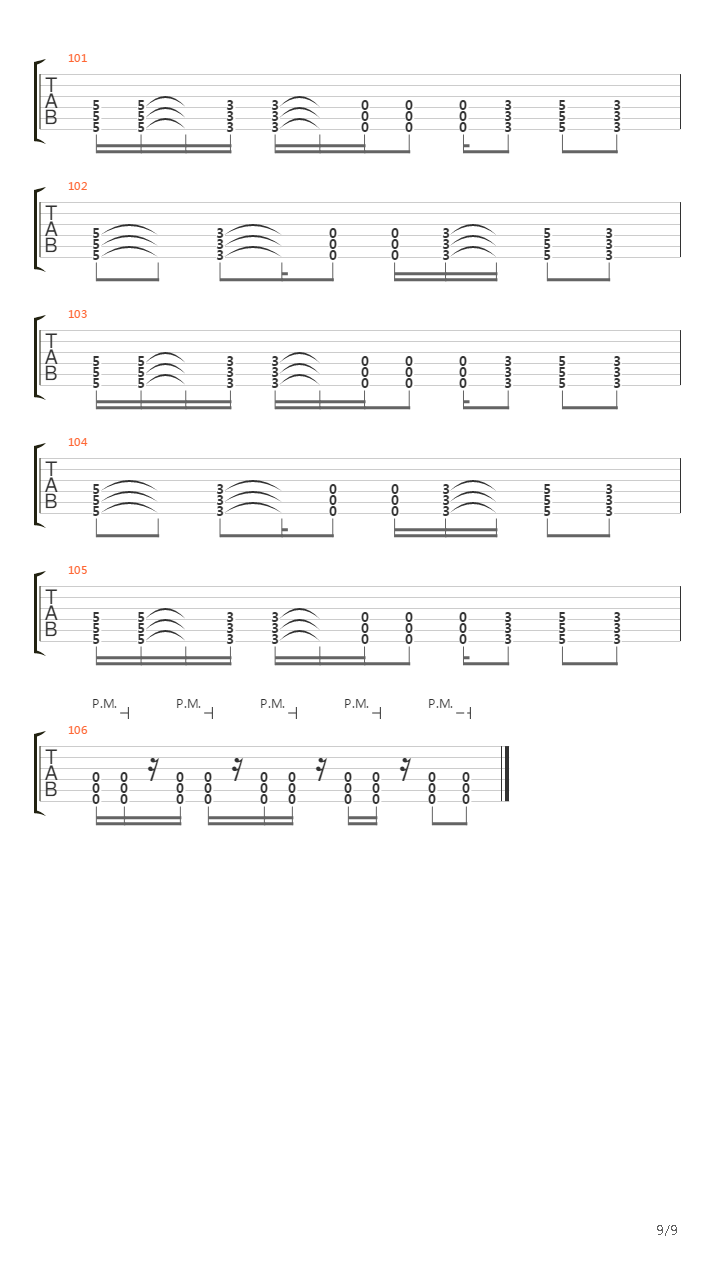 101

T
A
B

5 5 3 3 0 0 0 3 5 3
5 5 3 3 0 0 0 3 5 3
5 5 3 3 0 0 0 3 5 3

102

T
A
B

5 3 0 0 3 5 3
5 3 0 0 3 5 3
5 3 0 0 3 5 3

103

T
A
B

5 5 3 3 0 0 0 3 5 3
5 5 3 3 0 0 0 3 5 3
5 5 3 3 0 0 0 3 5 3

104

T
A
B

5 3 0 0 3 5 3
5 3 0 0 3 5 3
5 3 0 0 3 5 3

105

T
A
B

5 5 3 3 0 0 0 3 5 3
5 5 3 3 0 0 0 3 5 3
5 5 3 3 0 0 0 3 5 3

P.M. P.M. P.M. P.M. P.M.

106

T
A
B

0 0 0 0 0 0 0 0 0 0
0 0 0 0 0 0 0 0 0 0
0 0 0 0 0 0 0 0 0 0

9/9